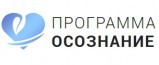 ПРОГРАММА
ОСОЗНАНИЕ